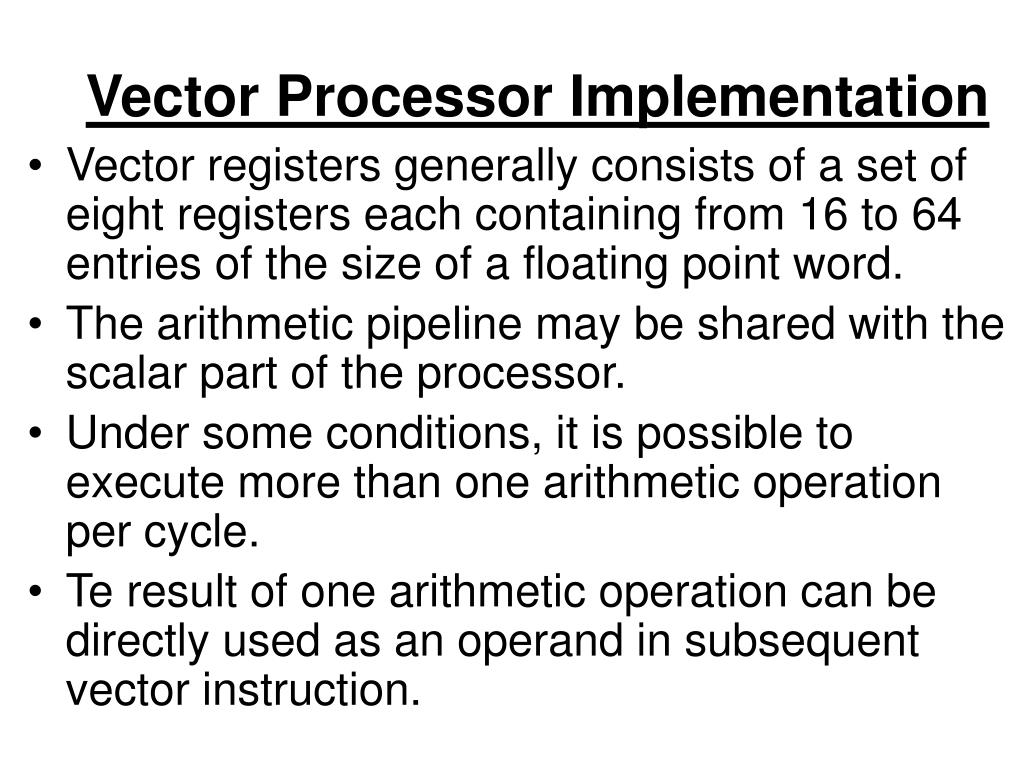 Vector Processor Implementation

• Vector registers generally consists of a set of eight registers each containing from 16 to 64 entries of the size of a floating point word.

• The arithmetic pipeline may be shared with the scalar part of the processor.

• Under some conditions, it is possible to execute more than one arithmetic operation per cycle.

• Te result of one arithmetic operation can be directly used as an operand in subsequent vector instruction.